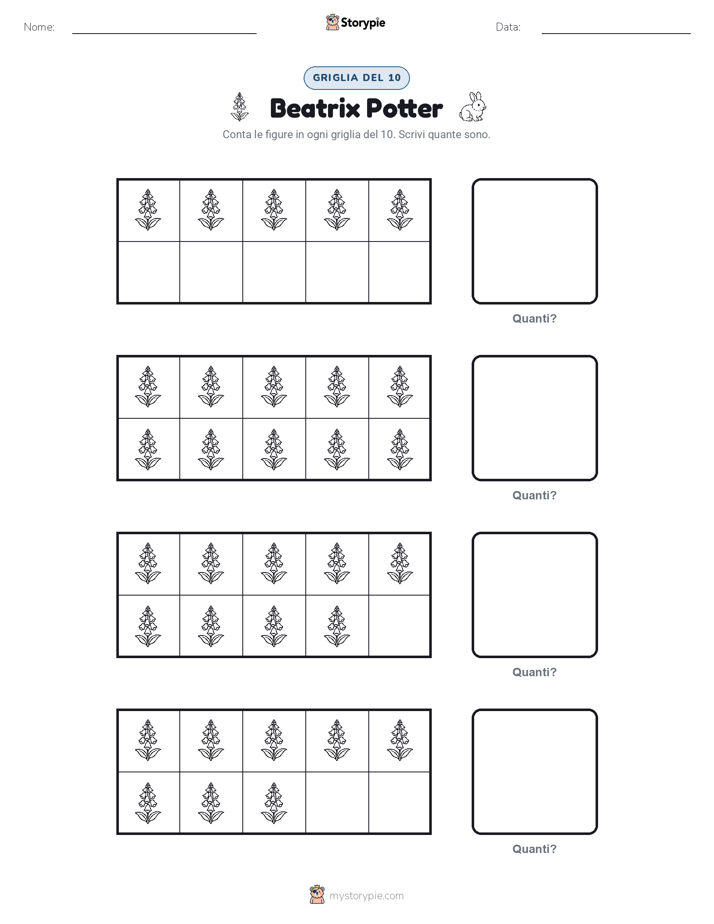 Nome: Storypie Data:

GRIGLIA DEL 10

Beatrix Potter

Conta le figure in ogni griglia del 10. Scrivi quante sono.

Quanti?

Quanti?

Quanti?

Quanti?

mystorypie.com